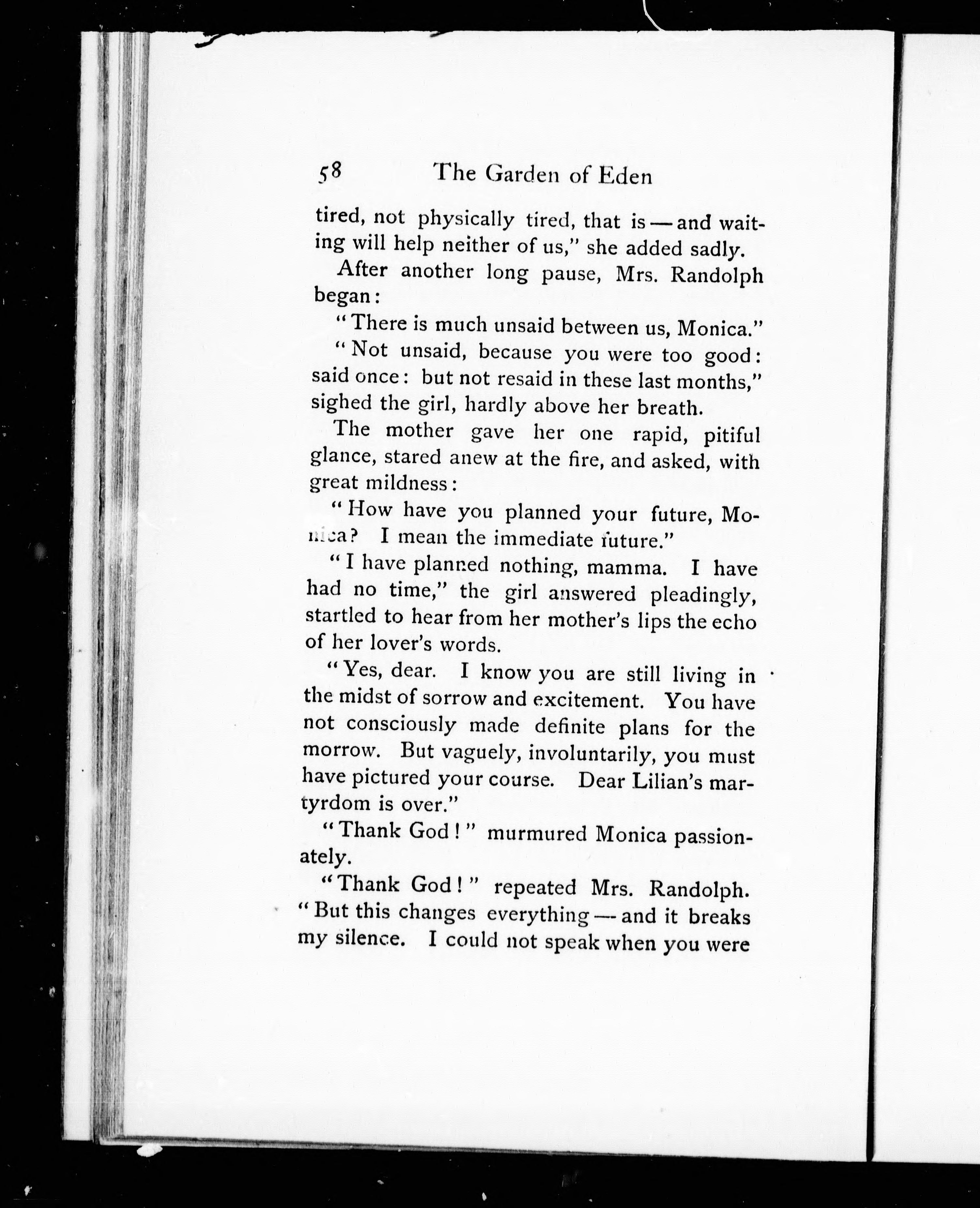 58 The Garden of Eden

tired, not physically tired, that is — and waiting will help neither of us," she added sadly.

After another long pause, Mrs. Randolph began:

"There is much unsaid between us, Monica."

"Not unsaid, because you were too good: said once: but not resaid in these last months," sighed the girl, hardly above her breath.

The mother gave her one rapid, pitiful glance, stared anew at the fire, and asked, with great mildness:

"How have you planned your future, Monica? I mean the immediate future."

"I have planned nothing, mamma. I have had no time," the girl answered pleadingly, startled to hear from her mother's lips the echo of her lover's words.

"Yes, dear. I know you are still living in the midst of sorrow and excitement. You have not consciously made definite plans for the morrow. But vaguely, involuntarily, you must have pictured your course. Dear Lilian's martyrdom is over."

"Thank God!" murmured Monica passionately.

"Thank God!" repeated Mrs. Randolph. "But this changes everything — and it breaks my silence. I could not speak when you were